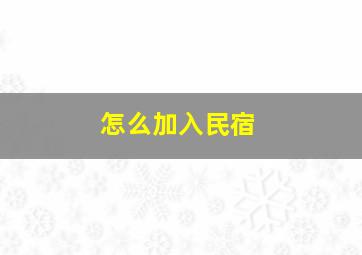 怎么加入民宿